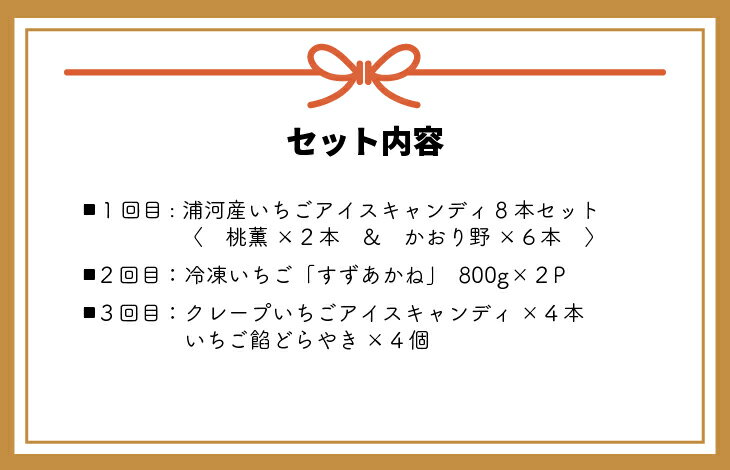 セット内容

■１回目：浦河産いちごアイスキャンディ８本セット
〈　桃薫 ×２本　＆　かおり野 ×６本　〉

■２回目：冷凍いちご「すずあかね」 800g×２P

■３回目：クレープいちごアイスキャンディ ×４本
いちご餡どらやき ×４個